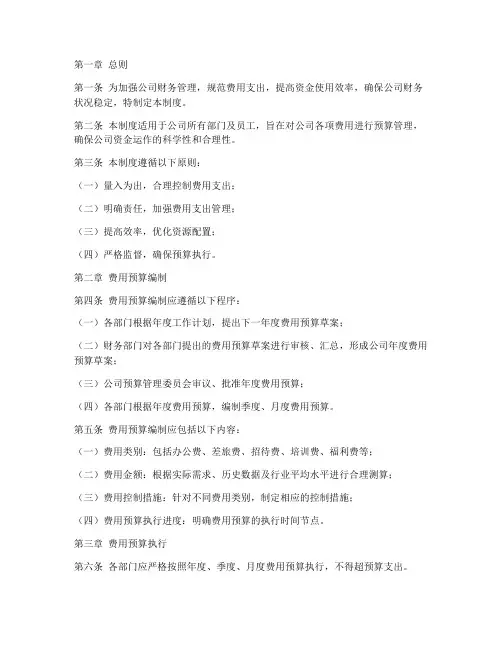 第一章 总则

第一条 为加强公司财务管理，规范费用支出，提高资金使用效率，确保公司财务状况稳定，特制定本制度。

第二条 本制度适用于公司所有部门及员工，旨在对公司各项费用进行预算管理，确保公司资金运作的科学性和合理性。

第三条 本制度遵循以下原则：

（一）量入为出，合理控制费用支出；

（二）明确责任，加强费用支出管理；

（三）提高效率，优化资源配置；

（四）严格监督，确保预算执行。

第二章 费用预算编制

第四条 费用预算编制应遵循以下程序：

（一）各部门根据年度工作计划，提出下一年度费用预算草案；

（二）财务部门对各部门提出的费用预算草案进行审核、汇总，形成公司年度费用预算草案；

（三）公司预算管理委员会审议、批准年度费用预算；

（四）各部门根据年度费用预算，编制季度、月度费用预算。

第五条 费用预算编制应包括以下内容：

（一）费用类别：包括办公费、差旅费、招待费、培训费、福利费等；

（二）费用金额：根据实际需求、历史数据及行业平均水平进行合理测算；

（三）费用控制措施：针对不同费用类别，制定相应的控制措施；

（四）费用预算执行进度：明确费用预算的执行时间节点。

第三章 费用预算执行

第六条 各部门应严格按照年度、季度、月度费用预算执行，不得超预算支出。